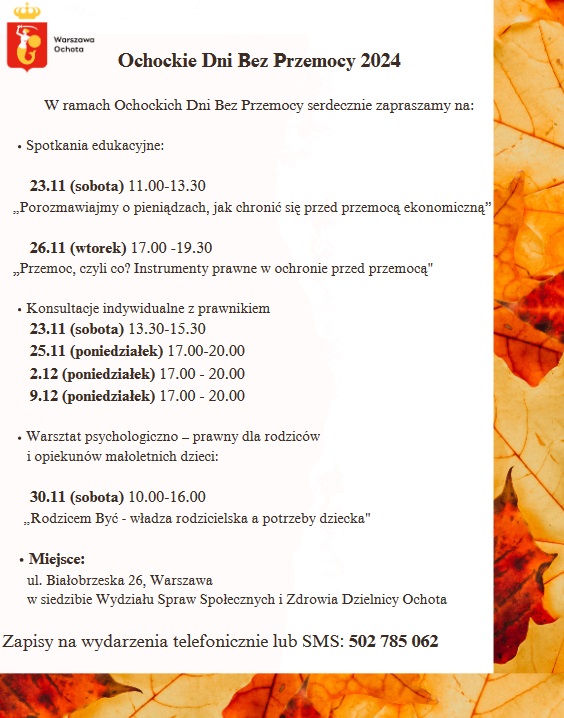 Warszawa
Ochota

Ochockie Dni Bez Przemocy 2024

W ramach Ochockich Dni Bez Przemocy serdecznie zapraszamy na:

• Spotkania edukacyjne:

23.11 (sobota) 11.00-13.30
„Porozmawiajmy o pieniądzach, jak chronić się przed przemocą ekonomiczną”

26.11 (wtorek) 17.00 -19.30
„Przemoc, czyli co? Instrumenty prawne w ochronie przed przemocą"

• Konsultacje indywidualne z prawnikiem
23.11 (sobota) 13.30-15.30
25.11 (poniedziałek) 17.00-20.00
2.12 (poniedziałek) 17.00 - 20.00
9.12 (poniedziałek) 17.00 - 20.00

• Warsztat psychologiczno – prawny dla rodziców i opiekunów małoletnich dzieci:

30.11 (sobota) 10.00-16.00
„Rodzicem Być - władza rodzicielska a potrzeby dziecka"

• Miejsce:
ul. Białobrzeska 26, Warszawa
w siedzibie Wydziału Spraw Społecznych i Zdrowia Dzielnicy Ochota

Zapisy na wydarzenia telefonicznie lub SMS: 502 785 062